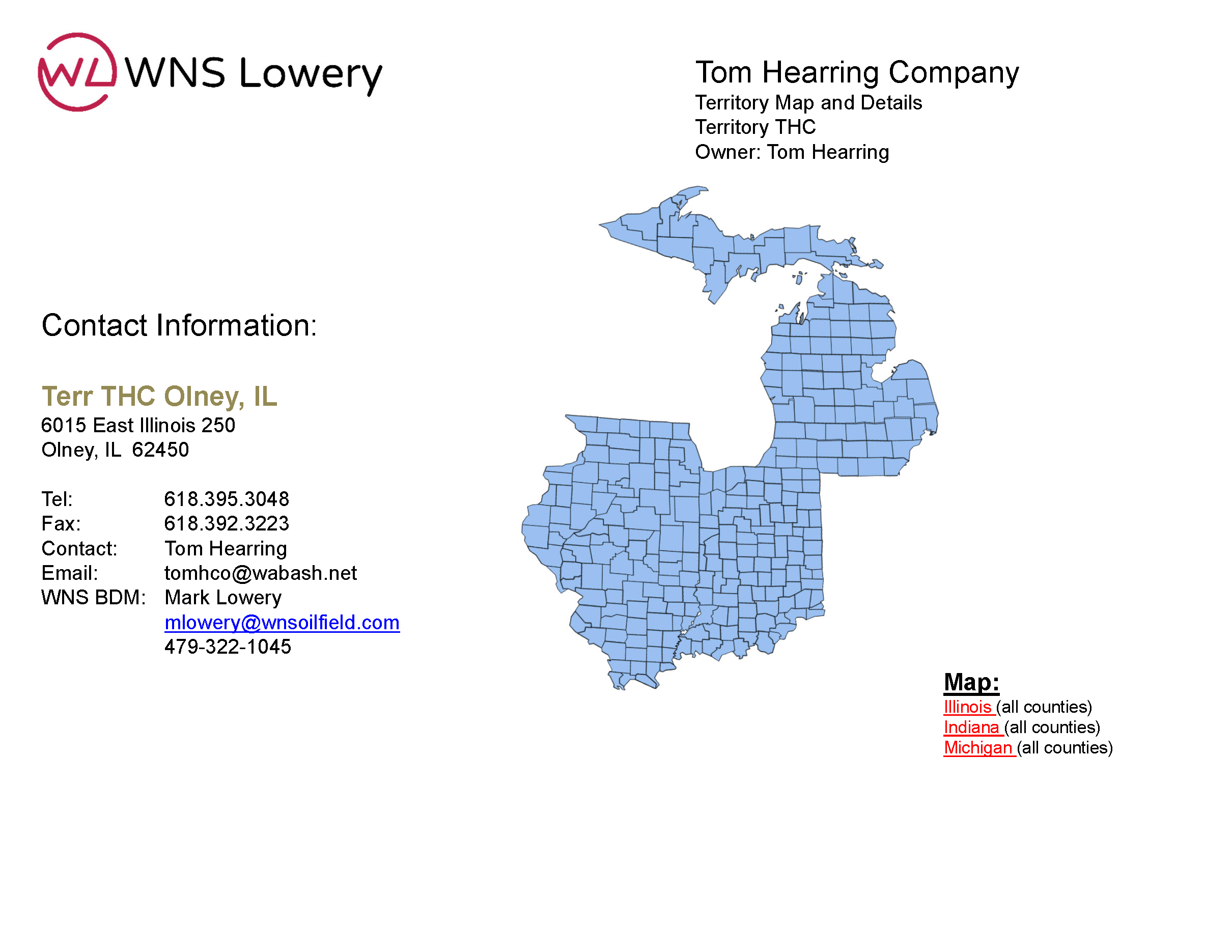 WL WNS Lowery

Tom Hearring Company
Territory Map and Details
Territory THC
Owner: Tom Hearring

Contact Information:

Terr THC Olney, IL
6015 East Illinois 250
Olney, IL 62450

Tel: 618.395.3048
Fax: 618.392.3223
Contact: Tom Hearring
Email: tomhco@wabash.net
WNS BDM: Mark Lowery
mlowery@wnsoilfield.com
479-322-1045

Map:
Illinois (all counties)
Indiana (all counties)
Michigan (all counties)